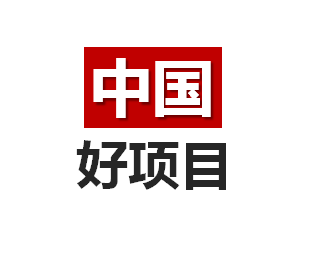 中国
好项目